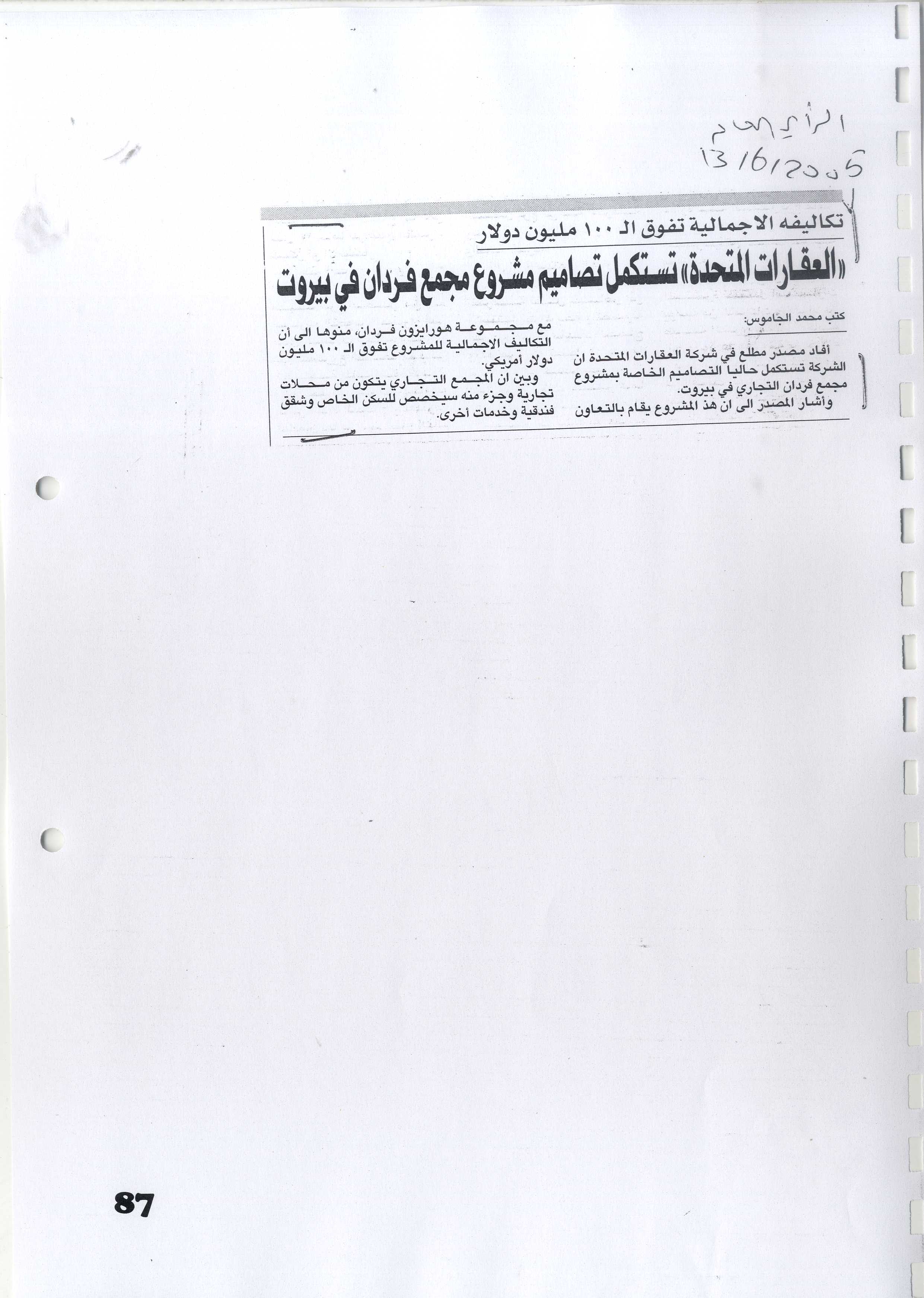 الرأي العام
13/6/2005

تكاليفه الاجمالية تفوق الـ ١٠٠ مليون دولار

«العقارات المتحدة» تستكمل تصاميم مشروع مجمع فردان في بيروت

كتب محمد الجاموس:

أفاد مصدر مطلع في شركة العقارات المتحدة ان الشركة تستكمل حاليا التصاميم الخاصة بمشروع مجمع فردان التجاري في بيروت.

وأشار المصدر الى ان هذ المشروع يقام بالتعاون مع مجموعة هورايزون فردان، منوها الى أن التكاليف الاجمالية للمشروع تفوق الـ ١٠٠ مليون دولار أمريكي.

وبين ان المجمع التجاري يتكون من محلات تجارية وجزء منه سيخصص للسكن الخاص وشقق فندقية وخدمات أخرى.

87